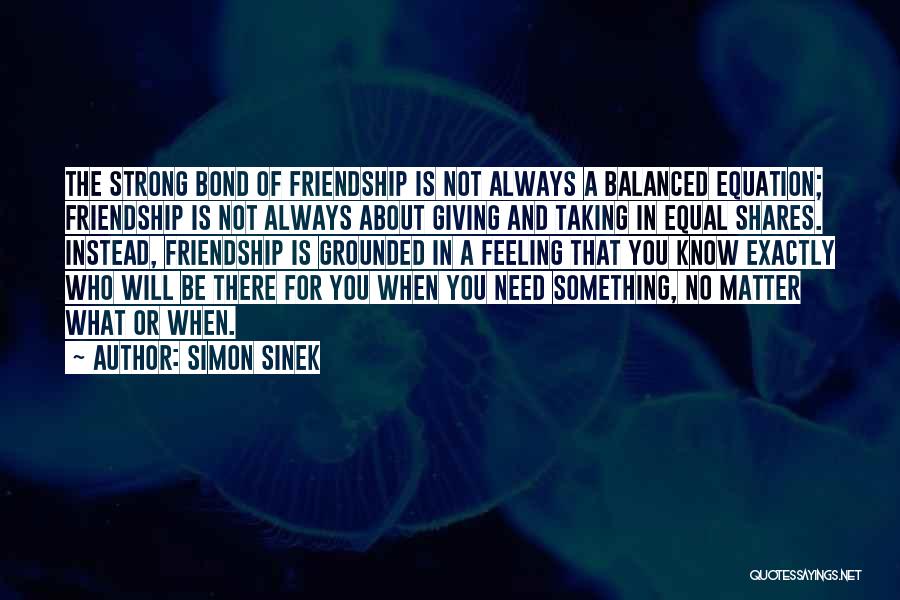 THE STRONG BOND OF FRIENDSHIP IS NOT ALWAYS A BALANCED EQUATION; FRIENDSHIP IS NOT ALWAYS ABOUT GIVING AND TAKING IN EQUAL SHARES. INSTEAD, FRIENDSHIP IS GROUNDED IN A FEELING THAT YOU KNOW EXACTLY WHO WILL BE THERE FOR YOU WHEN YOU NEED SOMETHING, NO MATTER WHAT OR WHEN.

~ AUTHOR: SIMON SINEK

QUOTESSAYINGS.NET